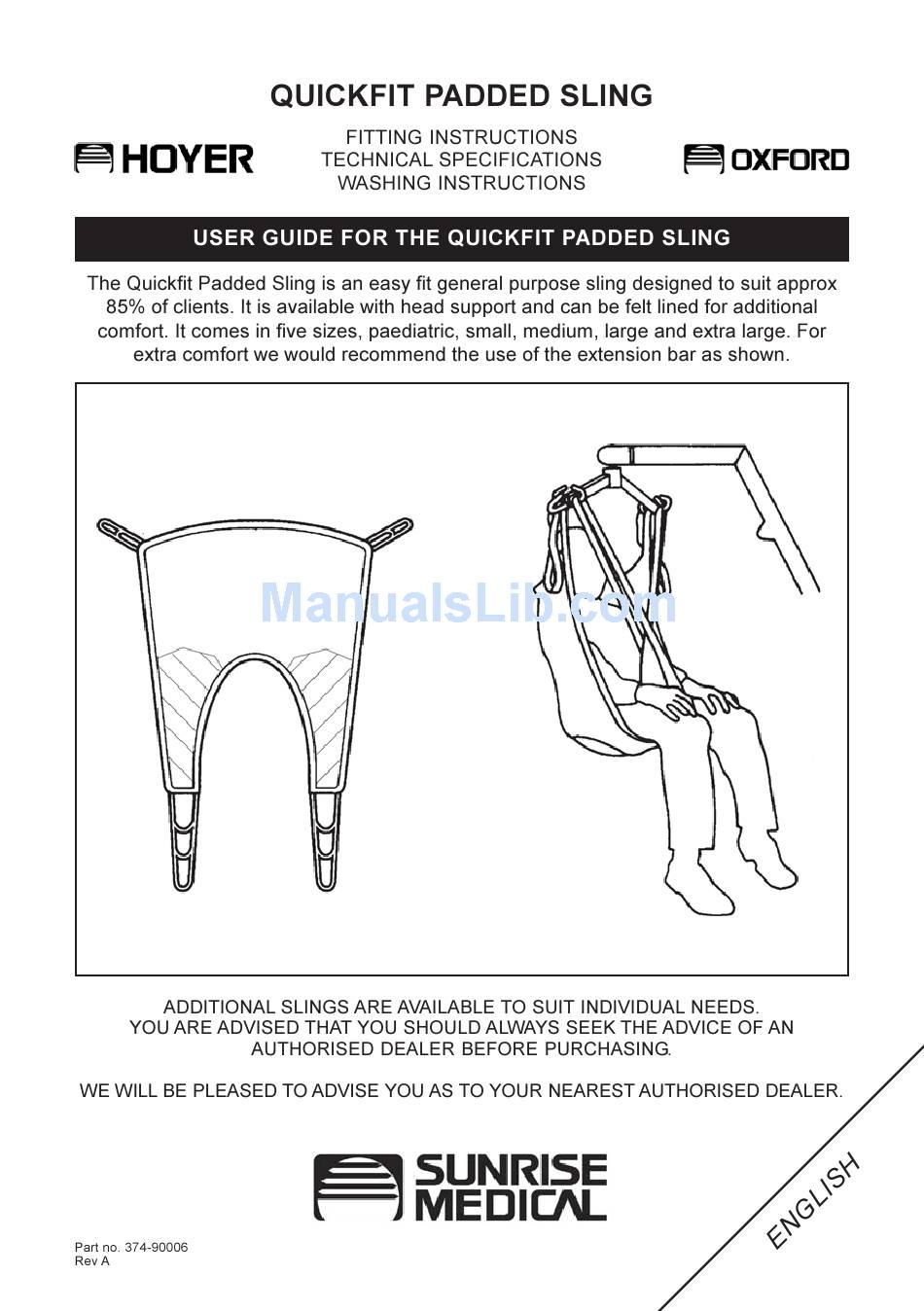 QUICKFIT PADDED SLING

HOYER

FITTING INSTRUCTIONS
TECHNICAL SPECIFICATIONS
WASHING INSTRUCTIONS

OXFORD

USER GUIDE FOR THE QUICKFIT PADDED SLING

The Quickfit Padded Sling is an easy fit general purpose sling designed to suit approx 85% of clients. It is available with head support and can be felt lined for additional comfort. It comes in five sizes, paediatric, small, medium, large and extra large. For extra comfort we would recommend the use of the extension bar as shown.

ManualsLib.com

ADDITIONAL SLINGS ARE AVAILABLE TO SUIT INDIVIDUAL NEEDS.
YOU ARE ADVISED THAT YOU SHOULD ALWAYS SEEK THE ADVICE OF AN AUTHORISED DEALER BEFORE PURCHASING.

WE WILL BE PLEASED TO ADVISE YOU AS TO YOUR NEAREST AUTHORISED DEALER.

SUNRISE MEDICAL

ENGLISH

Part no. 374-90006
Rev A